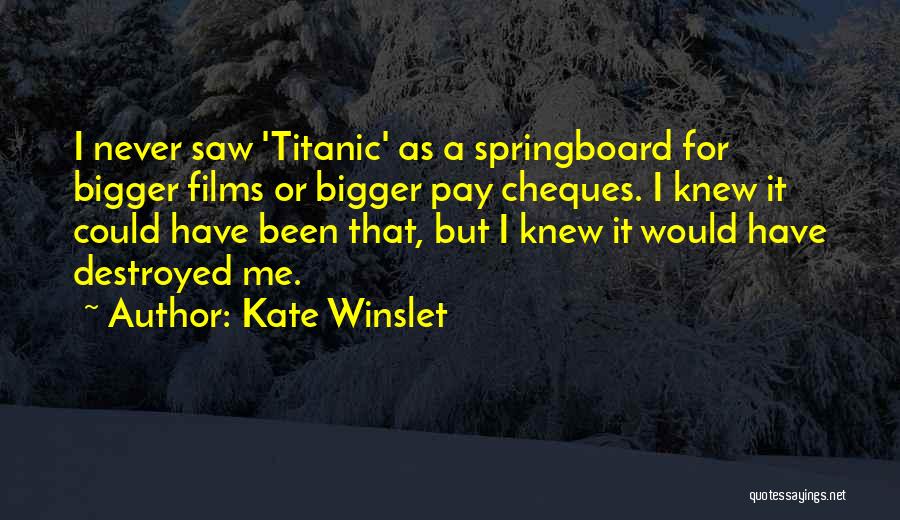 I never saw 'Titanic' as a springboard for bigger films or bigger pay cheques. I knew it could have been that, but I knew it would have destroyed me.

~ Author: Kate Winslet

quotessayings.net